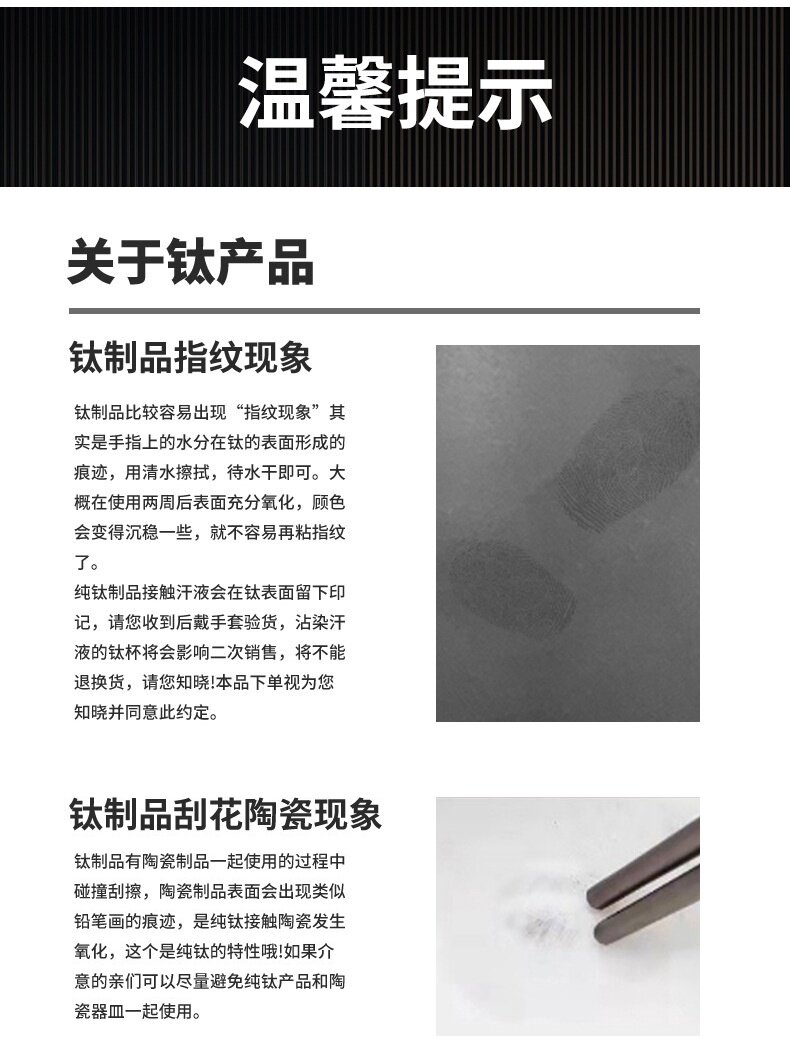 温馨提示

关于钛产品

钛制品指纹现象

钛制品比较容易出现“指纹现象”其实是手指上的水分在钛的表面形成的痕迹，用清水擦拭，待水干即可。大概在使用两周后表面充分氧化，顾色会变得沉稳一些，就不容易再粘指纹了。

纯钛制品接触汗液会在钛表面留下印记，请您收到后戴手套验货，沾染汗液的钛杯将会影响二次销售，将不能退换货，请您知晓!本品下单视为您知晓并同意此约定。

钛制品刮花陶瓷现象

钛制品有陶瓷制品一起使用的过程中碰撞刮擦，陶瓷制品表面会出现类似铅笔画的痕迹，是纯钛接触陶瓷发生氧化，这个是纯钛的特性哦!如果介意的亲们可以尽量避免纯钛产品和陶瓷器皿一起使用。